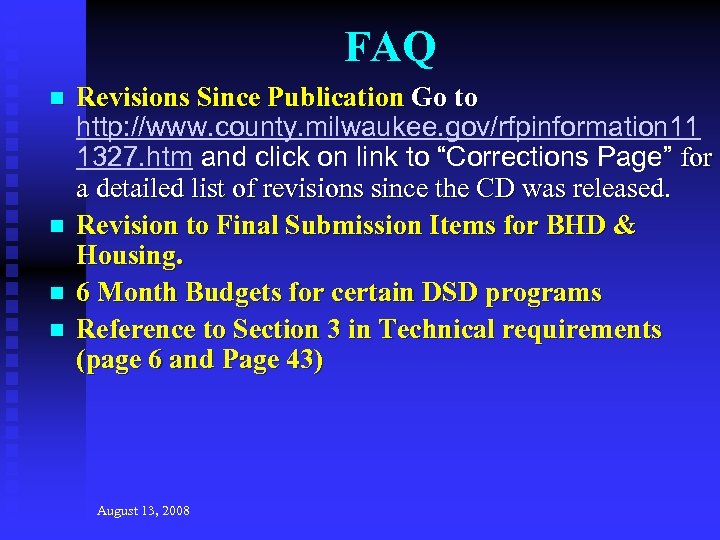 FAQ

Revisions Since Publication Go to http://www.county.milwaukee.gov/rfpinformation111327.htm and click on link to “Corrections Page” for a detailed list of revisions since the CD was released.

Revision to Final Submission Items for BHD & Housing.

6 Month Budgets for certain DSD programs

Reference to Section 3 in Technical requirements (page 6 and Page 43)

August 13, 2008